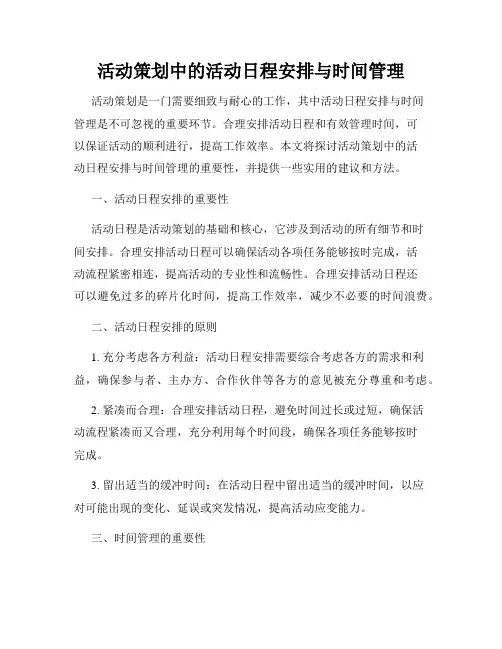 活动策划中的活动日程安排与时间管理

活动策划是一门需要细致与耐心的工作，其中活动日程安排与时间管理是不可忽视的重要环节。合理安排活动日程和有效管理时间，可以保证活动的顺利进行，提高工作效率。本文将探讨活动策划中的活动日程安排与时间管理的重要性，并提供一些实用的建议和方法。

一、活动日程安排的重要性

活动日程是活动策划的基础和核心，它涉及到活动的所有细节和时间安排。合理安排活动日程可以确保活动各项任务能够按时完成，活动流程紧密相连，提高活动的专业性和流畅性。合理安排活动日程还可以避免过多的碎片化时间，提高工作效率，减少不必要的时间浪费。

二、活动日程安排的原则

1. 充分考虑各方利益：活动日程安排需要综合考虑各方的需求和利益，确保参与者、主办方、合作伙伴等各方的意见被充分尊重和考虑。

2. 紧凑而合理：合理安排活动日程，避免时间过长或过短，确保活动流程紧凑而又合理，充分利用每个时间段，确保各项任务能够按时完成。

3. 留出适当的缓冲时间：在活动日程中留出适当的缓冲时间，以应对可能出现的变化、延误或突发情况，提高活动应变能力。

三、时间管理的重要性